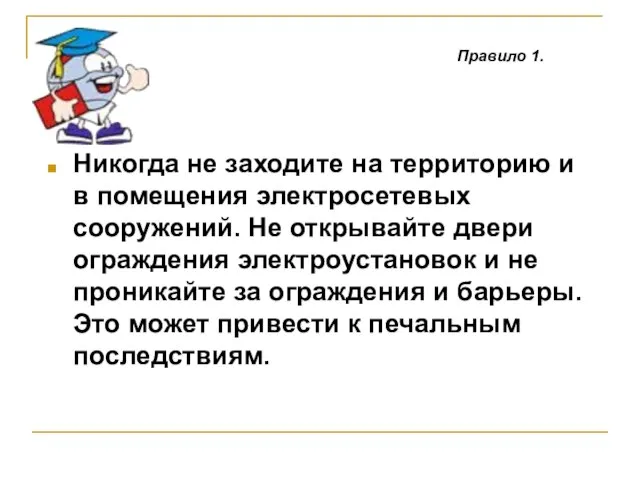 Правило 1.

Никогда не заходите на территорию и в помещения электросетевых сооружений. Не открывайте двери ограждения электроустановок и не проникайте за ограждения и барьеры. Это может привести к печальным последствиям.